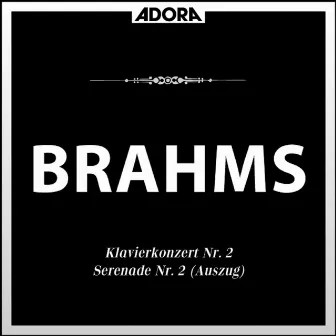 ADORA

BRAHMS

Klavierkonzert Nr. 2
Serenade Nr. 2 (Auszug)